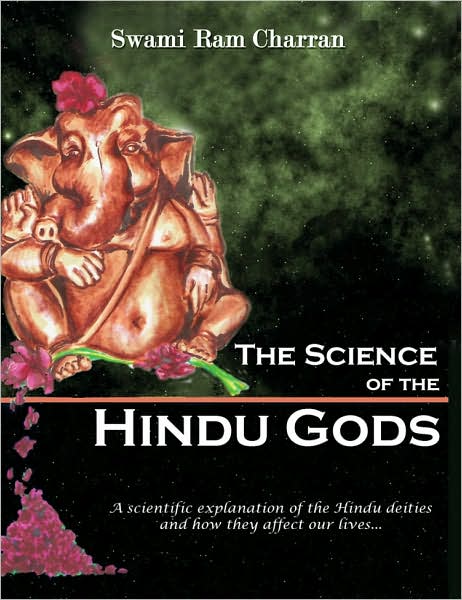 Swami Ram Charran

THE SCIENCE OF THE

HINDU GODS

A scientific explanation of the Hindu deities and how they affect our lives...